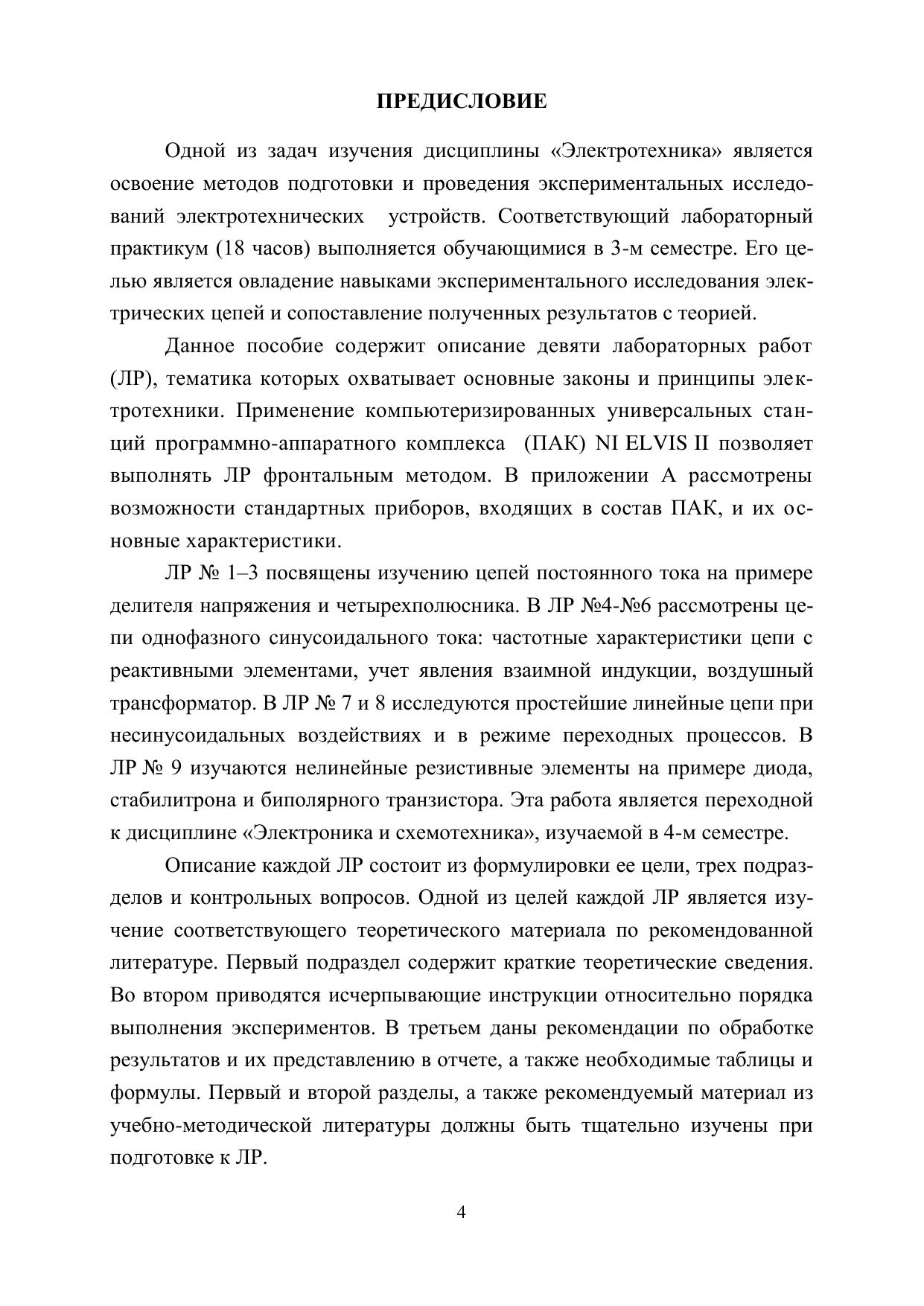 ПРЕДИСЛОВИЕ

Одной из задач изучения дисциплины «Электротехника» является освоение методов подготовки и проведения экспериментальных исследований электротехнических устройств. Соответствующий лабораторный практикум (18 часов) выполняется обучающимися в 3-м семестре. Его целью является овладение навыками экспериментального исследования электрических цепей и сопоставление полученных результатов с теорией.

Данное пособие содержит описание девяти лабораторных работ (ЛР), тематика которых охватывает основные законы и принципы электротехники. Применение компьютеризированных универсальных станций программно-аппаратного комплекса (ПАК) NI ELVIS II позволяет выполнять ЛР фронтальным методом. В приложении А рассмотрены возможности стандартных приборов, входящих в состав ПАК, и их основные характеристики.

ЛР № 1–3 посвящены изучению цепей постоянного тока на примере делителя напряжения и четырехполюсника. В ЛР №4-№6 рассмотрены цепи однофазного синусоидального тока: частотные характеристики цепи с реактивными элементами, учет явления взаимной индукции, воздушный трансформатор. В ЛР № 7 и 8 исследуются простейшие линейные цепи при несинусоидальных воздействиях и в режиме переходных процессов. В ЛР № 9 изучаются нелинейные резистивные элементы на примере диода, стабилитрона и биполярного транзистора. Эта работа является переходной к дисциплине «Электроника и схемотехника», изучаемой в 4-м семестре.

Описание каждой ЛР состоит из формулировки ее цели, трех подразделов и контрольных вопросов. Одной из целей каждой ЛР является изучение соответствующего теоретического материала по рекомендованной литературе. Первый подраздел содержит краткие теоретические сведения. Во втором приводятся исчерпывающие инструкции относительно порядка выполнения экспериментов. В третьем даны рекомендации по обработке результатов и их представлению в отчете, а также необходимые таблицы и формулы. Первый и второй разделы, а также рекомендуемый материал из учебно-методической литературы должны быть тщательно изучены при подготовке к ЛР.

4